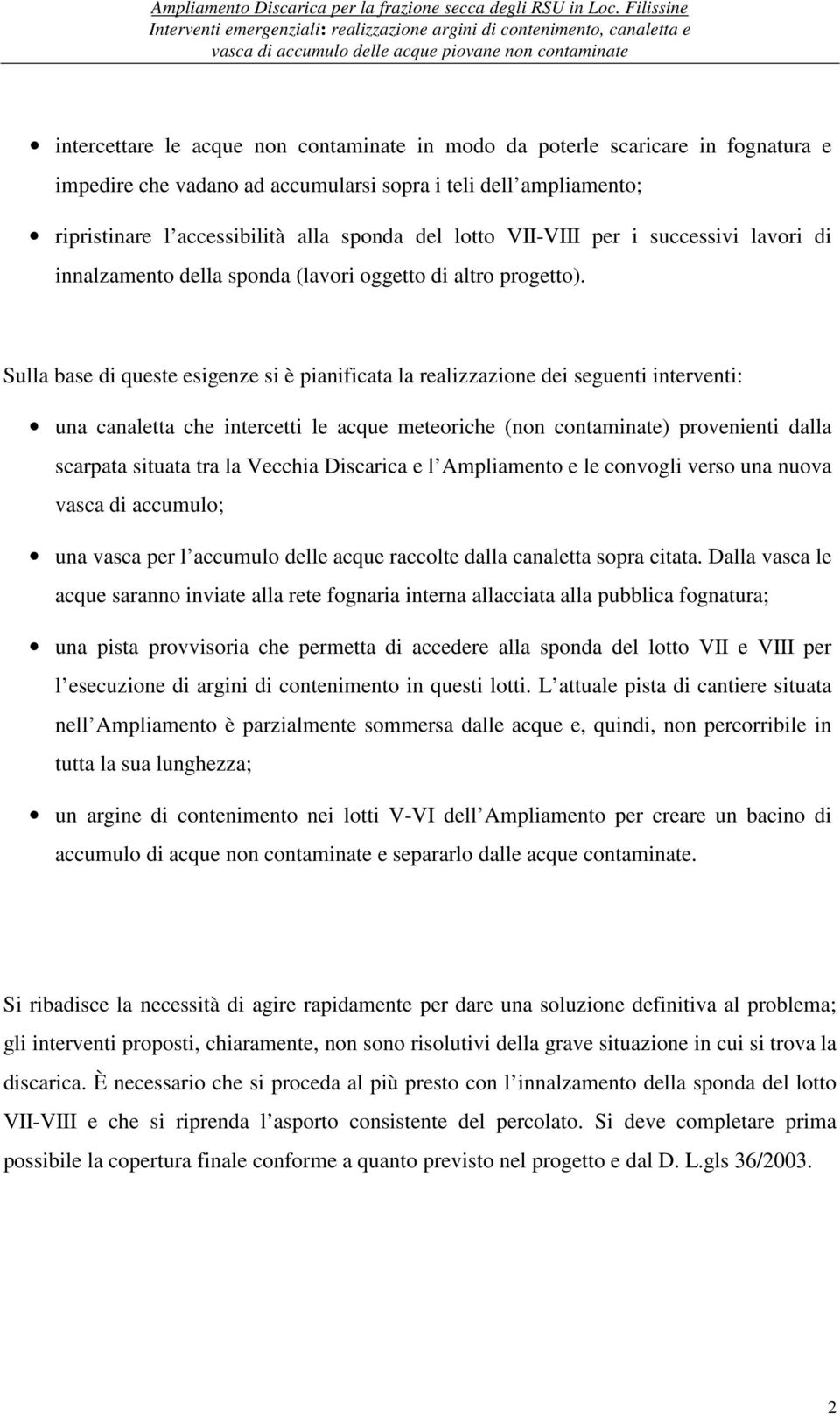 Ampliamento Discarica per la frazione secca degli RSU in Loc. Filissine
Interventi emergenziali: realizzazione argini di contenimento, canaletta e vasca di accumulo delle acque piovane non contaminate

• intercettare le acque non contaminate in modo da poterle scaricare in fognatura e impedire che vadano ad accumularsi sopra i teli dell ampliamento;

• ripristinare l accessibilità alla sponda del lotto VII-VIII per i successivi lavori di innalzamento della sponda (lavori oggetto di altro progetto).

Sulla base di queste esigenze si è pianificata la realizzazione dei seguenti interventi:

• una canaletta che intercetti le acque meteoriche (non contaminate) provenienti dalla scarpata situata tra la Vecchia Discarica e l Ampliamento e le convogli verso una nuova vasca di accumulo;

• una vasca per l accumulo delle acque raccolte dalla canaletta sopra citata. Dalla vasca le acque saranno inviate alla rete fognaria interna allacciata alla pubblica fognatura;

• una pista provvisoria che permetta di accedere alla sponda del lotto VII e VIII per l esecuzione di argini di contenimento in questi lotti. L attuale pista di cantiere situata nell Ampliamento è parzialmente sommersa dalle acque e, quindi, non percorribile in tutta la sua lunghezza;

• un argine di contenimento nei lotti V-VI dell Ampliamento per creare un bacino di accumulo di acque non contaminate e separarlo dalle acque contaminate.

Si ribadisce la necessità di agire rapidamente per dare una soluzione definitiva al problema; gli interventi proposti, chiaramente, non sono risolutivi della grave situazione in cui si trova la discarica. È necessario che si proceda al più presto con l innalzamento della sponda del lotto VII-VIII e che si riprenda l asporto consistente del percolato. Si deve completare prima possibile la copertura finale conforme a quanto previsto nel progetto e dal D. L.gls 36/2003.

2